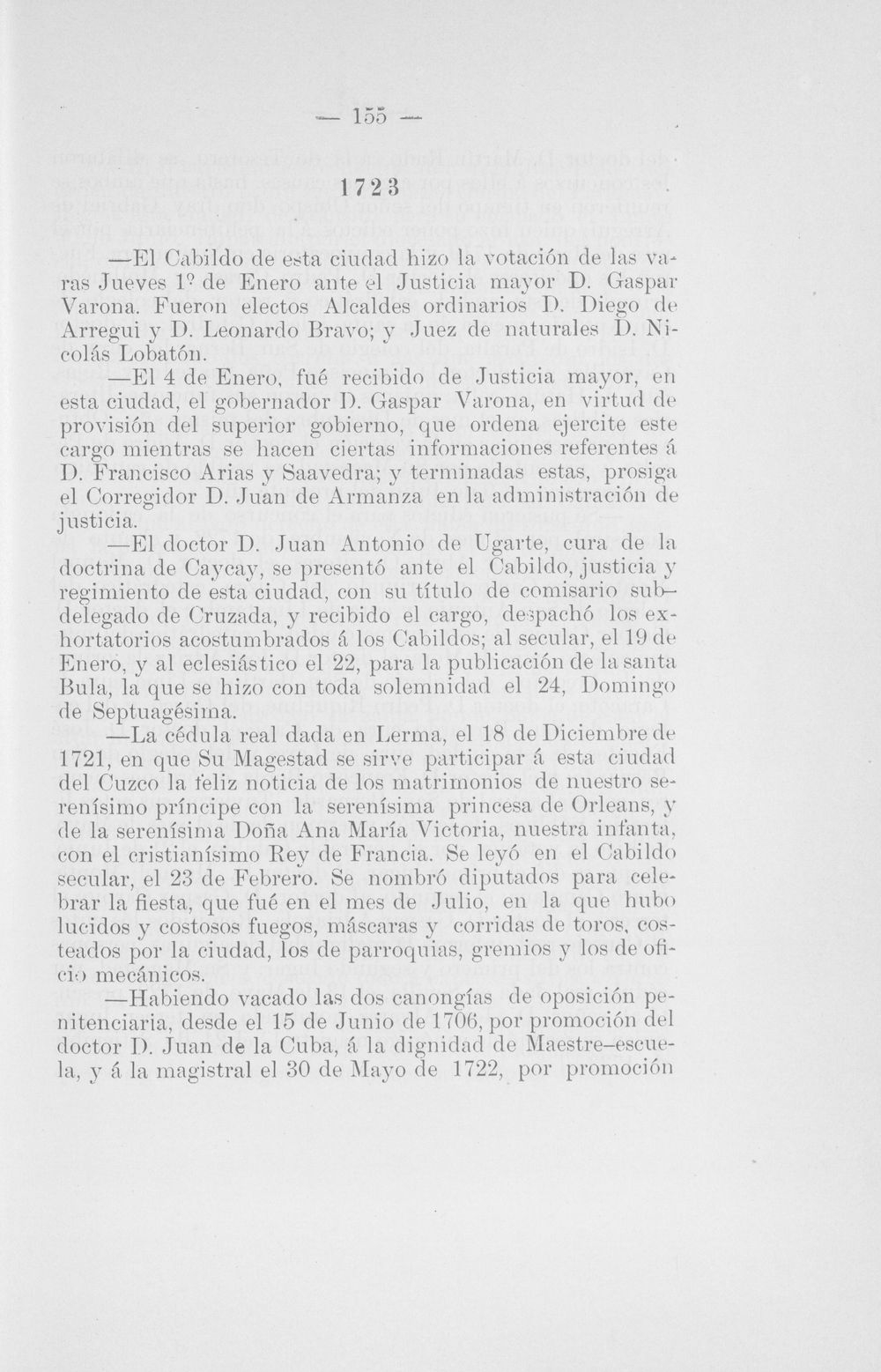 — 155 —

1723

—El Cabildo de esta ciudad hizo la votación de las varas Jueves 1º de Enero ante el Justicia mayor D. Gaspar Varona. Fueron electos Alcaldes ordinarios D. Diego de Arregui y D. Leonardo Bravo; y Juez de naturales D. Nicolás Lobatón.

—El 4 de Enero, fué recibido de Justicia mayor, en esta ciudad, el gobernador D. Gaspar Varona, en virtud de provisión del superior gobierno, que ordena ejercite este cargo mientras se hacen ciertas informaciones referentes á D. Francisco Arias y Saavedra; y terminadas estas, prosiga el Corregidor D. Juan de Armanza en la administración de justicia.

—El doctor D. Juan Antonio de Ugarte, cura de la doctrina de Caycay, se presentó ante el Cabildo, justicia y regimiento de esta ciudad, con su título de comisario subdelegado de Cruzada, y recibido el cargo, despachó los exhortatorios acostumbrados á los Cabildos; al secular, el 19 de Enero, y al eclesiástico el 22, para la publicación de la santa Bula, la que se hizo con toda solemnidad el 24, Domingo de Septuagésima.

—La cédula real dada en Lerma, el 18 de Diciembre de 1721, en que Su Magestad se sirve participar á esta ciudad del Cuzco la feliz noticia de los matrimonios de nuestro serenísimo príncipe con la serenísima princesa de Orleans, y de la serenísima Doña Ana María Victoria, nuestra infanta, con el cristianísimo Rey de Francia. Se leyó en el Cabildo secular, el 23 de Febrero. Se nombró diputados para celebrar la fiesta, que fué en el mes de Julio, en la que hubo lucidos y costosos fuegos, máscaras y corridas de toros, costeados por la ciudad, los de parroquias, gremios y los de oficio mecánicos.

—Habiendo vacado las dos canongías de oposición penitenciaria, desde el 15 de Junio de 1706, por promoción del doctor D. Juan de la Cuba, á la dignidad de Maestre-escuela, y á la magistral el 30 de Mayo de 1722, por promoción